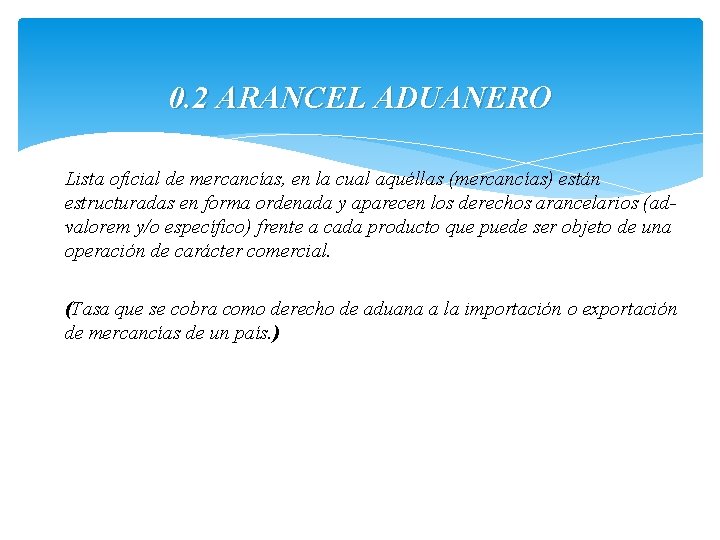 0.2 ARANCEL ADUANERO

Lista oficial de mercancías, en la cual aquéllas (mercancías) están estructuradas en forma ordenada y aparecen los derechos arancelarios (ad-valorem y/o específico) frente a cada producto que puede ser objeto de una operación de carácter comercial.

(Tasa que se cobra como derecho de aduana a la importación o exportación de mercancías de un país.)